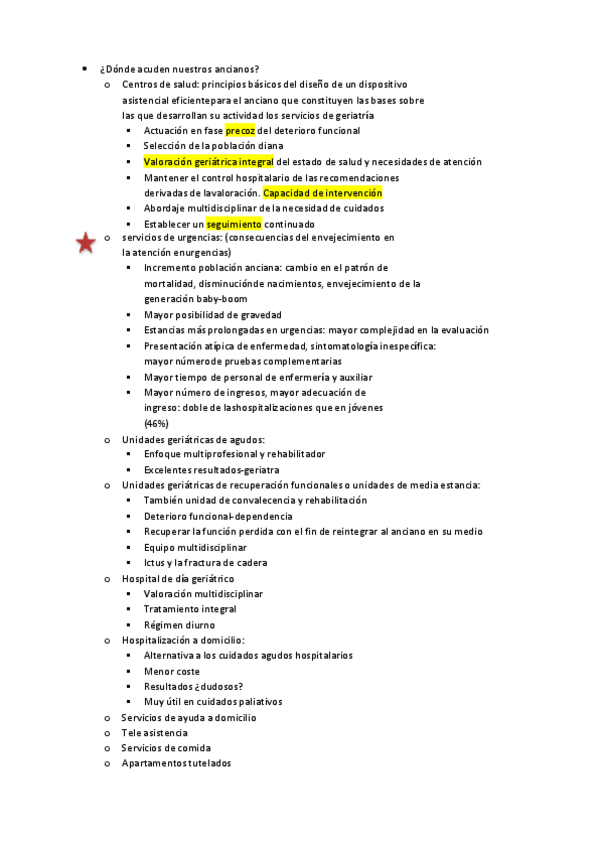 • ¿Dónde acuden nuestros ancianos?
o Centros de salud: principios básicos del diseño de un dispositivo asistencial eficientepara el anciano que constituyen las bases sobre las que desarrollan su actividad los servicios de geriatría
▪ Actuación en fase precoz del deterioro funcional
▪ Selección de la población diana
▪ Valoración geriátrica integral del estado de salud y necesidades de atención
▪ Mantener el control hospitalario de las recomendaciones derivadas de lavaloración. Capacidad de intervención
▪ Abordaje multidisciplinar de la necesidad de cuidados
▪ Establecer un seguimiento continuado
o servicios de urgencias: (consecuencias del envejecimiento en la atención enurgencias)
▪ Incremento población anciana: cambio en el patrón de mortalidad, disminuciónde nacimientos, envejecimiento de la generación baby-boom
▪ Mayor posibilidad de gravedad
▪ Estancias más prolongadas en urgencias: mayor complejidad en la evaluación
▪ Presentación atípica de enfermedad, sintomatología inespecífica: mayor númerode pruebas complementarias
▪ Mayor tiempo de personal de enfermería y auxiliar
▪ Mayor número de ingresos, mayor adecuación de ingreso: doble de lashospitalizaciones que en jóvenes (46%)
o Unidades geriátricas de agudos:
▪ Enfoque multiprofesional y rehabilitador
▪ Excelentes resultados-geriatra
o Unidades geriátricas de recuperación funcionales o unidades de media estancia:
▪ También unidad de convalecencia y rehabilitación
▪ Deterioro funcional-dependencia
▪ Recuperar la función perdida con el fin de reintegrar al anciano en su medio
▪ Equipo multidisciplinar
▪ Ictus y la fractura de cadera
o Hospital de día geriátrico
▪ Valoración multidisciplinar
▪ Tratamiento integral
▪ Régimen diurno
o Hospitalización a domicilio:
▪ Alternativa a los cuidados agudos hospitalarios
▪ Menor coste
▪ Resultados ¿dudosos?
▪ Muy útil en cuidados paliativos
o Servicios de ayuda a domicilio
o Tele asistencia
o Servicios de comida
o Apartamentos tutelados